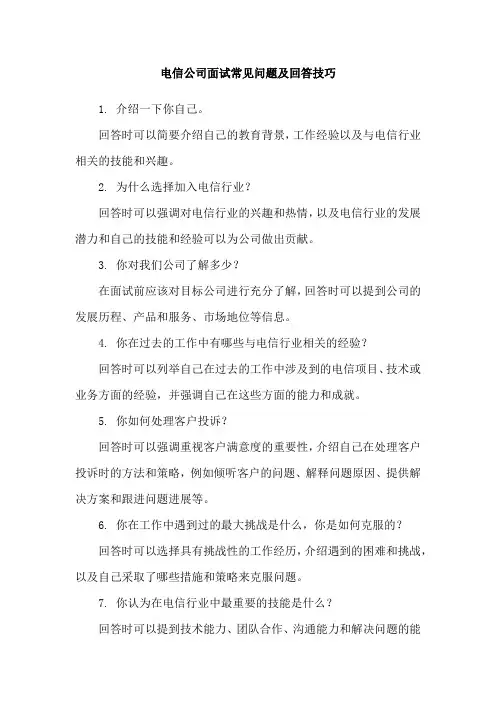 电信公司面试常见问题及回答技巧

1. 介绍一下你自己。

回答时可以简要介绍自己的教育背景，工作经验以及与电信行业相关的技能和兴趣。

2. 为什么选择加入电信行业？

回答时可以强调对电信行业的兴趣和热情，以及电信行业的发展潜力和自己的技能和经验可以为公司做出贡献。

3. 你对我们公司了解多少？

在面试前应该对目标公司进行充分了解，回答时可以提到公司的发展历程、产品和服务、市场地位等信息。

4. 你在过去的工作中有哪些与电信行业相关的经验？

回答时可以列举自己在过去的工作中涉及到的电信项目、技术或业务方面的经验，并强调自己在这些方面的能力和成就。

5. 你如何处理客户投诉？

回答时可以强调重视客户满意度的重要性，介绍自己在处理客户投诉时的方法和策略，例如倾听客户的问题、解释问题原因、提供解决方案和跟进问题进展等。

6. 你在工作中遇到过的最大挑战是什么，你是如何克服的？

回答时可以选择具有挑战性的工作经历，介绍遇到的困难和挑战，以及自己采取了哪些措施和策略来克服问题。

7. 你认为在电信行业中最重要的技能是什么？

回答时可以提到技术能力、团队合作、沟通能力和解决问题的能